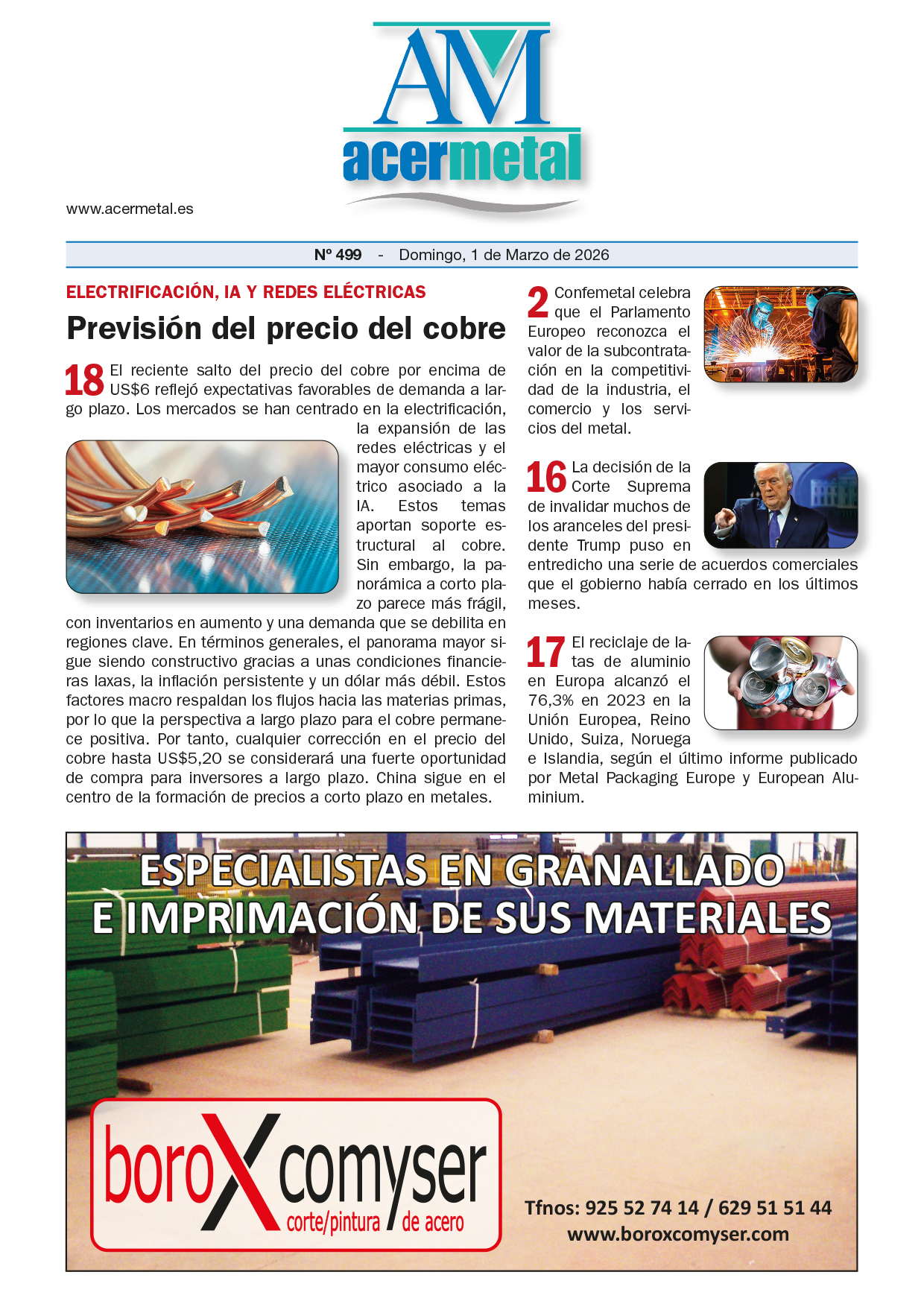 AM
acermetal

www.acermetal.es

Nº 499 - Domingo, 1 de Marzo de 2026

ELECTRIFICACIÓN, IA Y REDES ELÉCTRICAS

Previsión del precio del cobre

18 El reciente salto del precio del cobre por encima de US$6 reflejó expectativas favorables de demanda a largo plazo. Los mercados se han centrado en la electrificación, la expansión de las redes eléctricas y el mayor consumo eléctrico asociado a la IA. Estos temas aportan soporte estructural al cobre. Sin embargo, la panorámica a corto plazo parece más frágil, con inventarios en aumento y una demanda que se debilita en regiones clave. En términos generales, el panorama mayor sigue siendo constructivo gracias a unas condiciones financieras laxas, la inflación persistente y un dólar más débil. Estos factores macro respaldan los flujos hacia las materias primas, por lo que la perspectiva a largo plazo para el cobre permanece positiva. Por tanto, cualquier corrección en el precio del cobre hasta US$5,20 se considerará una fuerte oportunidad de compra para inversores a largo plazo. China sigue en el centro de la formación de precios a corto plazo en metales.

2 Confemetal celebra que el Parlamento Europeo reconozca el valor de la subcontratación en la competitividad de la industria, el comercio y los servicios del metal.

16 La decisión de la Corte Suprema de invalidar muchos de los aranceles del presidente Trump puso en entredicho una serie de acuerdos comerciales que el gobierno había cerrado en los últimos meses.

17 El reciclaje de latas de aluminio en Europa alcanzó el 76,3% en 2023 en la Unión Europea, Reino Unido, Suiza, Noruega e Islandia, según el último informe publicado por Metal Packaging Europe y European Aluminium.

ESPECIALISTAS EN GRANALLADO E IMPRIMACIÓN DE SUS MATERIALES

boroX comyser
corte/pintura de acero

Tfnos: 925 52 74 14 / 629 51 51 44
www.boroxcomyser.com